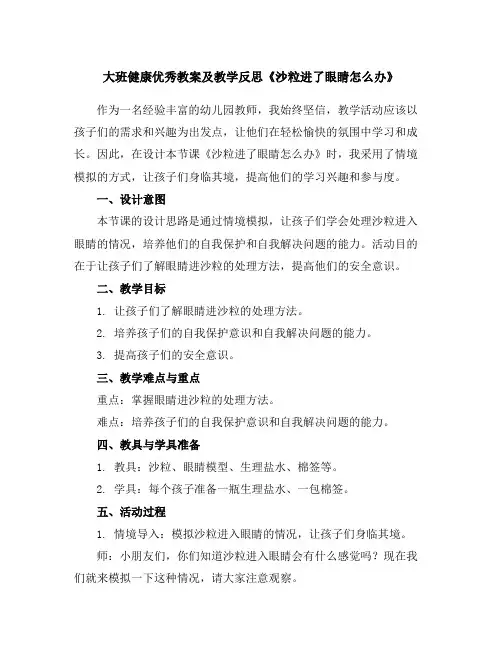 大班健康优秀教案及教学反思《沙粒进了眼睛怎么办》

作为一名经验丰富的幼儿园教师，我始终坚信，教学活动应该以孩子们的需求和兴趣为出发点，让他们在轻松愉快的氛围中学习和成长。因此，在设计本节课《沙粒进了眼睛怎么办》时，我采用了情境模拟的方式，让孩子们身临其境，提高他们的学习兴趣和参与度。

一、设计意图

本节课的设计思路是通过情境模拟，让孩子们学会处理沙粒进入眼睛的情况，培养他们的自我保护和自我解决问题的能力。活动目的在于让孩子们了解眼睛进沙粒的处理方法，提高他们的安全意识。

二、教学目标

1. 让孩子们了解眼睛进沙粒的处理方法。

2. 培养孩子们的自我保护意识和自我解决问题的能力。

3. 提高孩子们的安全意识。

三、教学难点与重点

重点：掌握眼睛进沙粒的处理方法。

难点：培养孩子们的自我保护意识和自我解决问题的能力。

四、教具与学具准备

1. 教具：沙粒、眼睛模型、生理盐水、棉签等。

2. 学具：每个孩子准备一瓶生理盐水、一包棉签。

五、活动过程

1. 情境导入：模拟沙粒进入眼睛的情况，让孩子们身临其境。

师：小朋友们，你们知道沙粒进入眼睛会有什么感觉吗？现在我们就来模拟一下这种情况，请大家注意观察。